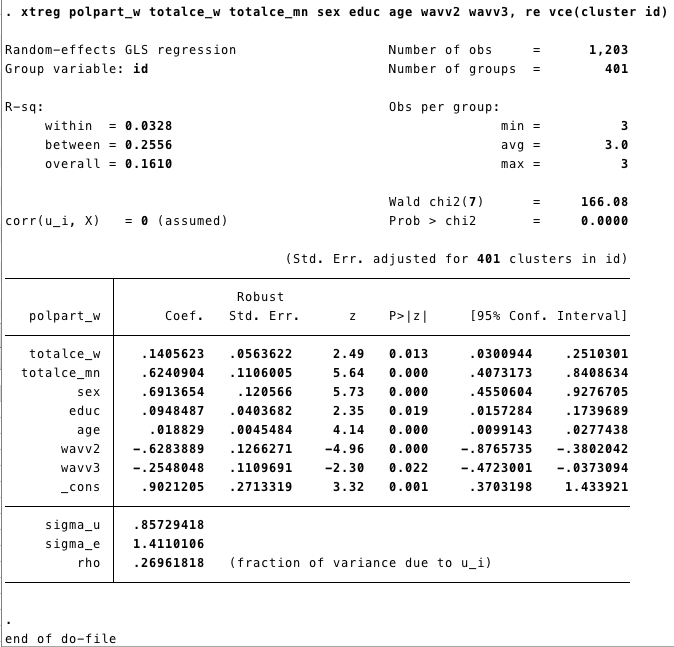 . xtreg polpart_w totalce_w totalce_mn sex educ age wavv2 wavv3, re vce(cluster id)

Random-effects GLS regression Number of obs = 1,203
Group variable: id Number of groups = 401

R-sq: Obs per group:
within = 0.0328 min = 3
between = 0.2556 avg = 3.0
overall = 0.1610 max = 3

Wald chi2(7) = 166.08
corr(u_i, X) = 0 (assumed) Prob > chi2 = 0.0000

(Std. Err. adjusted for 401 clusters in id)

| polpart_w | Coef. | Robust Std. Err. | z | P>\|z\| | [95% Conf. | Interval] |
|---|---|---|---|---|---|---|
| totalce_w | .1405623 | .0563622 | 2.49 | 0.013 | .0300944 | .2510301 |
| totalce_mn | .6240904 | .1106005 | 5.64 | 0.000 | .4073173 | .8408634 |
| sex | .6913654 | .120566 | 5.73 | 0.000 | .4550604 | .9276705 |
| educ | .0948487 | .0403682 | 2.35 | 0.019 | .0157284 | .1739689 |
| age | .018829 | .0045484 | 4.14 | 0.000 | .0099143 | .0277438 |
| wavv2 | -.6283889 | .1266271 | -4.96 | 0.000 | -.8765735 | -.3802042 |
| wavv3 | -.2548048 | .1109691 | -2.30 | 0.022 | -.4723001 | -.0373094 |
| _cons | .9021205 | .2713319 | 3.32 | 0.001 | .3703198 | 1.433921 |
| sigma_u | .85729418 | | | | | |
| sigma_e | 1.4110106 | | | | | |
| rho | .26961818 | (fraction of variance due to u_i) | | | | |

.
end of do-file